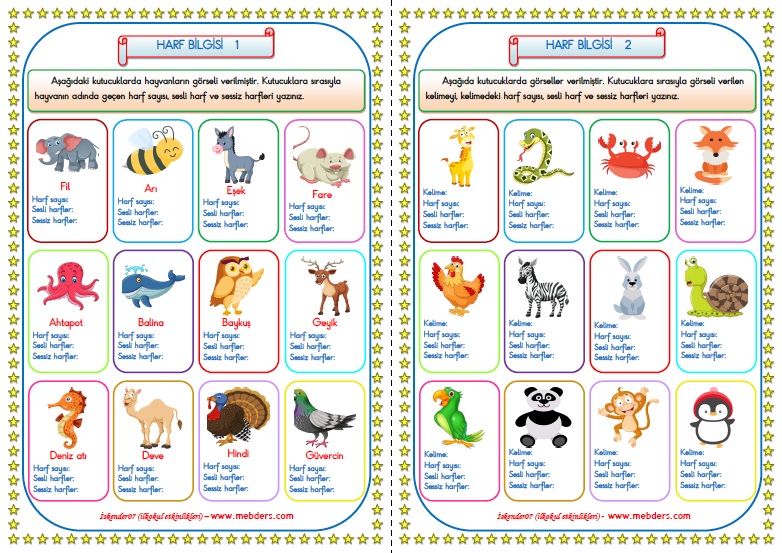 HARF BİLGİSİ 1

Aşağıdaki kutucuklarda hayvanların görseli verilmiştir. Kutucuklara sırasıyla hayvanın adında geçen harf sayısı, sesli harf ve sessiz harfleri yazınız.

Fil
Harf sayısı:
Sesli harfler:
Sessiz harfler:

Arı
Harf sayısı:
Sesli harfler:
Sessiz harfler:

Eşek
Harf sayısı:
Sesli harfler:
Sessiz harfler:

Fare
Harf sayısı:
Sesli harfler:
Sessiz harfler:

Ahtapot
Harf sayısı:
Sesli harfler:
Sessiz harfler:

Balina
Harf sayısı:
Sesli harfler:
Sessiz harfler:

Baykuş
Harf sayısı:
Sesli harfler:
Sessiz harfler:

Geyik
Harf sayısı:
Sesli harfler:
Sessiz harfler:

Deniz atı
Harf sayısı:
Sesli harfler:
Sessiz harfler:

Deve
Harf sayısı:
Sesli harfler:
Sessiz harfler:

Hindi
Harf sayısı:
Sesli harfler:
Sessiz harfler:

Güvercin
Harf sayısı:
Sesli harfler:
Sessiz harfler:

İskender07 (ilkokul etkinlikleri) – www.mebders.com

HARF BİLGİSİ 2

Aşağıda kutucuklarda görseller verilmiştir. Kutucuklara sırasıyla görseli verilen kelimeyi, kelimedeki harf sayısı, sesli harf ve sessiz harfleri yazınız.

Kelime:
Harf sayısı:
Sesli harfler:
Sessiz harfler:

Kelime:
Harf sayısı:
Sesli harfler:
Sessiz harfler:

Kelime:
Harf sayısı:
Sesli harfler:
Sessiz harfler:

Kelime:
Harf sayısı:
Sesli harfler:
Sessiz harfler:

Kelime:
Harf sayısı:
Sesli harfler:
Sessiz harfler:

Kelime:
Harf sayısı:
Sesli harfler:
Sessiz harfler:

Kelime:
Harf sayısı:
Sesli harfler:
Sessiz harfler:

Kelime:
Harf sayısı:
Sesli harfler:
Sessiz harfler:

Kelime:
Harf sayısı:
Sesli harfler:
Sessiz harfler:

Kelime:
Harf sayısı:
Sesli harfler:
Sessiz harfler:

Kelime:
Harf sayısı:
Sesli harfler:
Sessiz harfler:

Kelime:
Harf sayısı:
Sesli harfler:
Sessiz harfler:

İskender07 (ilkokul etkinlikleri) - www.mebders.com